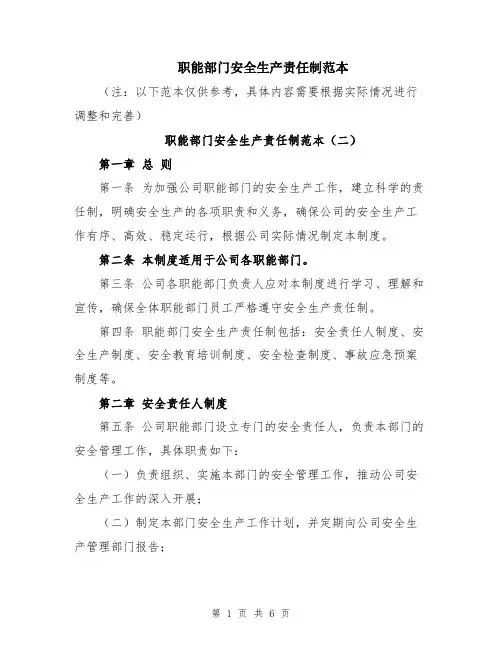 职能部门安全生产责任制范本

（注：以下范本仅供参考，具体内容需要根据实际情况进行调整和完善）

职能部门安全生产责任制范本（二）

第一章 总 则

第一条 为加强公司职能部门的安全生产工作，建立科学的责任制，明确安全生产的各项职责和义务，确保公司的安全生产工作有序、高效、稳定运行，根据公司实际情况制定本制度。

第二条 本制度适用于公司各职能部门。

第三条 公司各职能部门负责人应对本制度进行学习、理解和宣传，确保全体职能部门员工严格遵守安全生产责任制。

第四条 职能部门安全生产责任制包括：安全责任人制度、安全生产制度、安全教育培训制度、安全检查制度、事故应急预案制度等。

第二章 安全责任人制度

第五条 公司职能部门设立专门的安全责任人，负责本部门的安全管理工作，具体职责如下：

（一）负责组织、实施本部门的安全管理工作，推动公司安全生产工作的深入开展；

（二）制定本部门安全生产工作计划，并定期向公司安全生产管理部门报告；

第 1 页 共 6 页